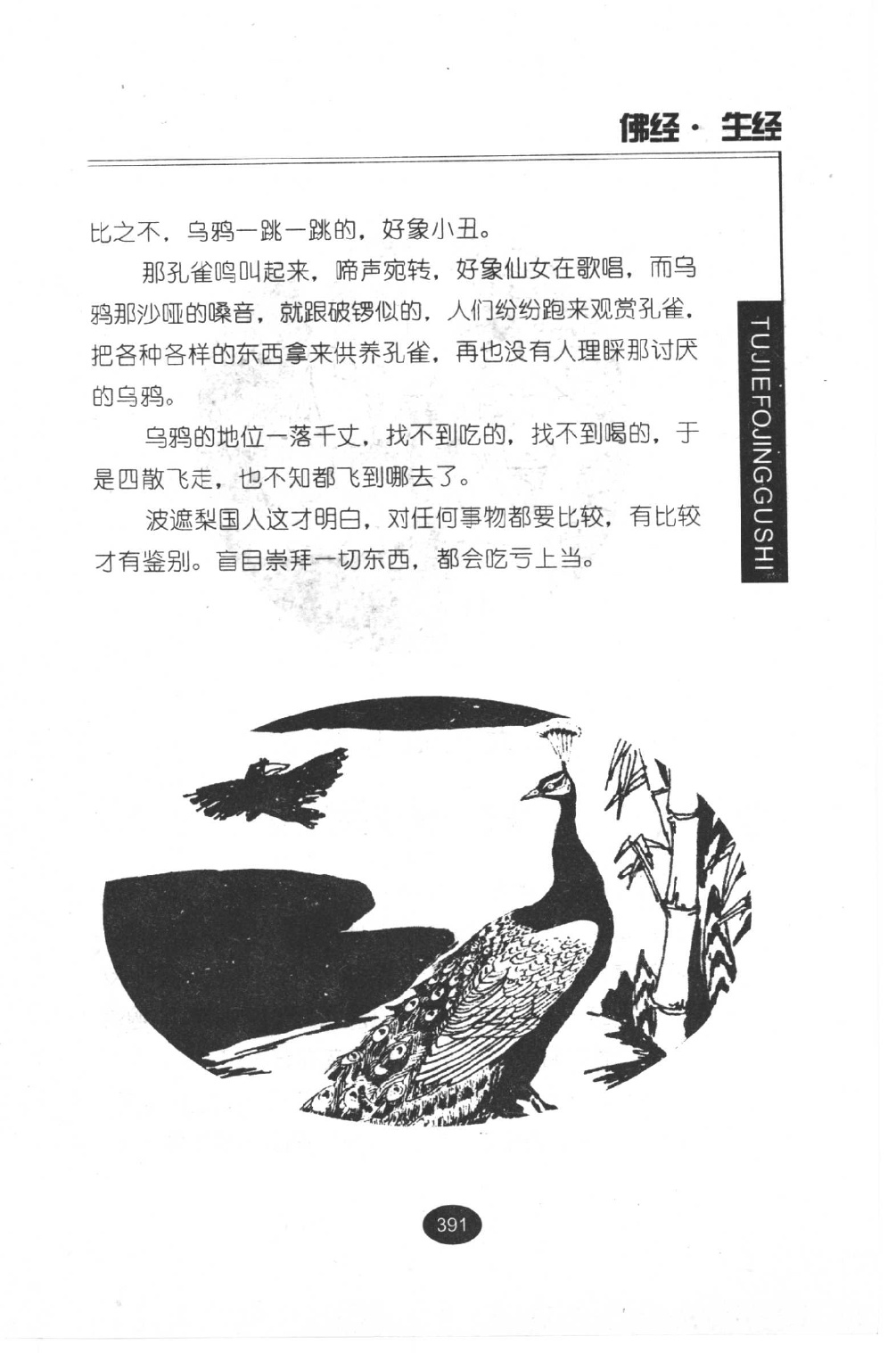 佛经·生经

比之不，乌鸦一跳一跳的，好象小丑。

那孔雀鸣叫起来，啼声宛转，好象仙女在歌唱，而乌鸦那沙哑的嗓音，就跟破锣似的，人们纷纷跑来观赏孔雀，把各种各样的东西拿来供养孔雀，再也没有人理睬那讨厌的乌鸦。

乌鸦的地位一落千丈，找不到吃的，找不到喝的，于是四散飞走，也不知都飞到哪去了。

波遮梨国人这才明白，对任何事物都要比较，有比较才有鉴别。盲目崇拜一切东西，都会吃亏上当。

TUJIEFOJINGGUSHI

391